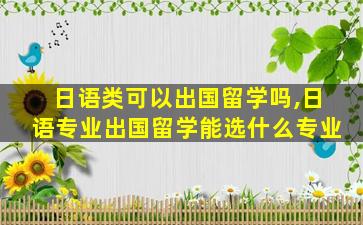 日语类可以出国留学吗,日语专业出国留学能选什么专业